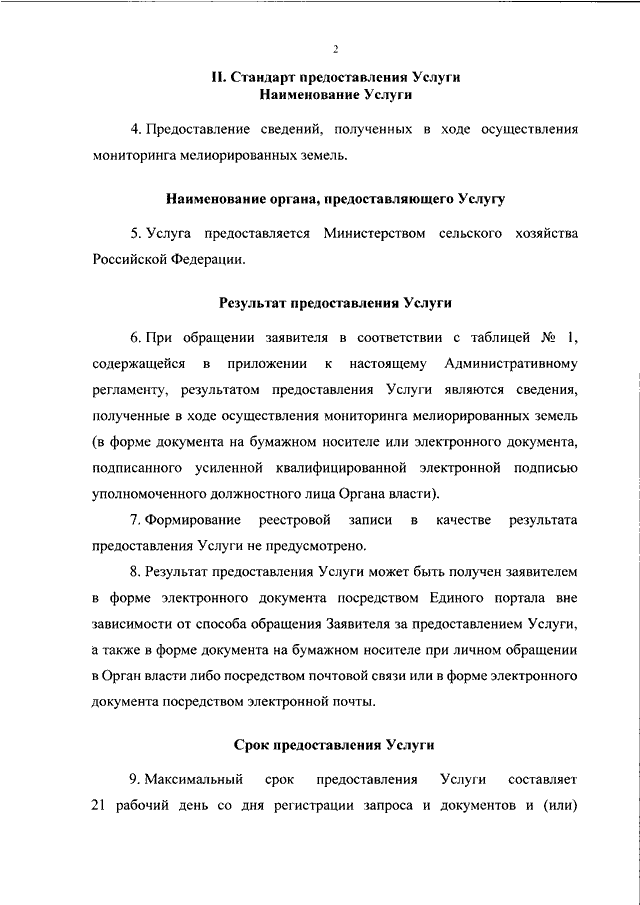 2

II. Стандарт предоставления Услуги
Наименование Услуги

4. Предоставление сведений, полученных в ходе осуществления мониторинга мелиорированных земель.

Наименование органа, предоставляющего Услугу

5. Услуга предоставляется Министерством сельского хозяйства Российской Федерации.

Результат предоставления Услуги

6. При обращении заявителя в соответствии с таблицей № 1, содержащейся в приложении к настоящему Административному регламенту, результатом предоставления Услуги являются сведения, полученные в ходе осуществления мониторинга мелиорированных земель (в форме документа на бумажном носителе или электронного документа, подписанного усиленной квалифицированной электронной подписью уполномоченного должностного лица Органа власти).

7. Формирование реестровой записи в качестве результата предоставления Услуги не предусмотрено.

8. Результат предоставления Услуги может быть получен заявителем в форме электронного документа посредством Единого портала вне зависимости от способа обращения Заявителя за предоставлением Услуги, а также в форме документа на бумажном носителе при личном обращении в Орган власти либо посредством почтовой связи или в форме электронного документа посредством электронной почты.

Срок предоставления Услуги

9. Максимальный срок предоставления Услуги составляет 21 рабочий день со дня регистрации запроса и документов и (или)